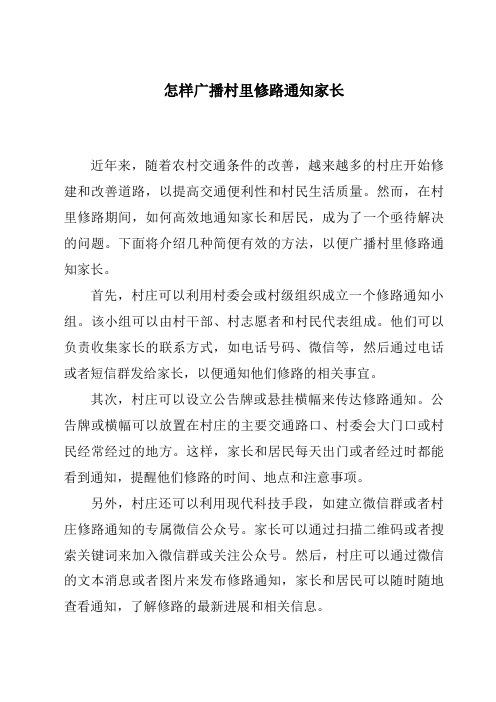 怎样广播村里修路通知家长

近年来，随着农村交通条件的改善，越来越多的村庄开始修建和改善道路，以提高交通便利性和村民生活质量。然而，在村里修路期间，如何高效地通知家长和居民，成为了一个亟待解决的问题。下面将介绍几种简便有效的方法，以便广播村里修路通知家长。

首先，村庄可以利用村委会或村级组织成立一个修路通知小组。该小组可以由村干部、村志愿者和村民代表组成。他们可以负责收集家长的联系方式，如电话号码、微信等，然后通过电话或者短信群发给家长，以便通知他们修路的相关事宜。

其次，村庄可以设立公告牌或悬挂横幅来传达修路通知。公告牌或横幅可以放置在村庄的主要交通路口、村委会大门口或村民经常经过的地方。这样，家长和居民每天出门或者经过时都能看到通知，提醒他们修路的时间、地点和注意事项。

另外，村庄还可以利用现代科技手段，如建立微信群或者村庄修路通知的专属微信公众号。家长可以通过扫描二维码或者搜索关键词来加入微信群或关注公众号。然后，村庄可以通过微信的文本消息或者图片来发布修路通知，家长和居民可以随时随地查看通知，了解修路的最新进展和相关信息。